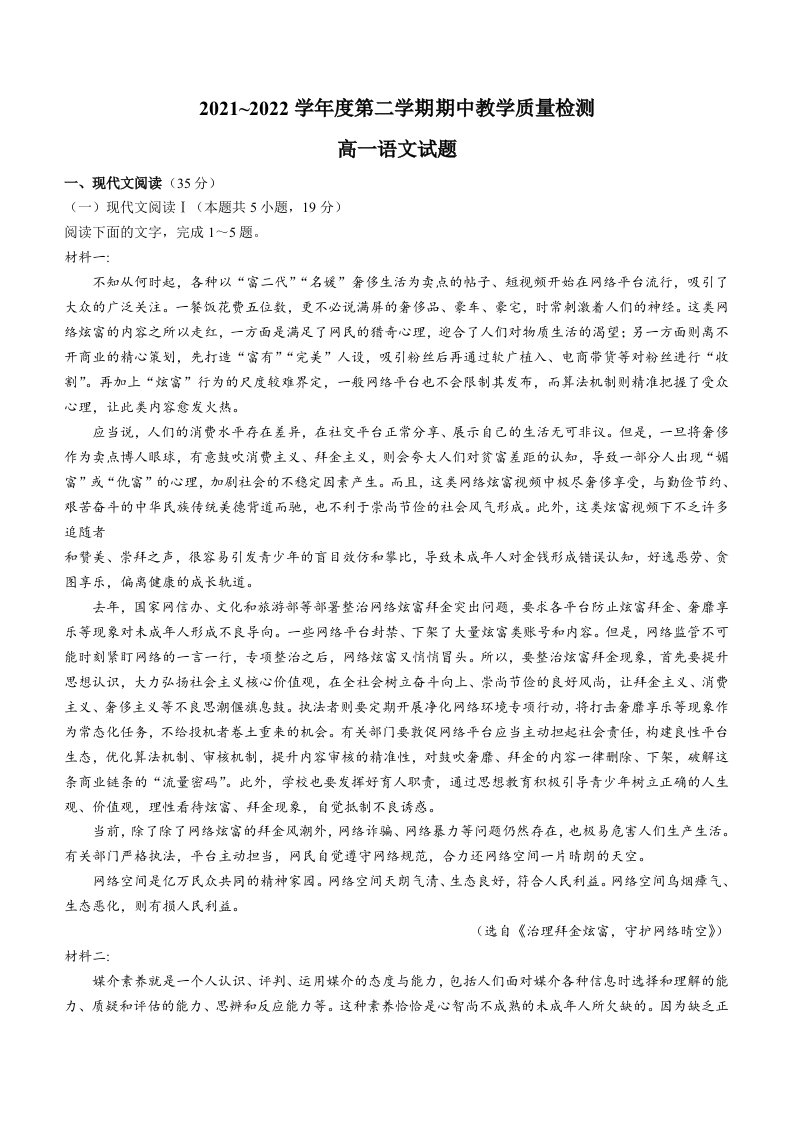 2021~2022学年度第二学期期中教学质量检测

高一语文试题

一、现代文阅读（35分）

（一）现代文阅读Ⅰ（本题共5小题，19分）

阅读下面的文字，完成1～5题。

材料一：

不知从何时起，各种以“富二代”“名媛”奢侈生活为卖点的帖子、短视频开始在网络平台流行，吸引了大众的广泛关注。一餐饭花费五位数，更不必说满屏的奢侈品、豪车、豪宅，时常刺激着人们的神经。这类网络炫富的内容之所以走红，一方面是满足了网民的猎奇心理，迎合了人们对物质生活的渴望；另一方面则离不开商业的精心策划，先打造“富有”“完美”人设，吸引粉丝后再通过软广植入、电商带货等对粉丝进行“收割”。再加上“炫富”行为的尺度较难界定，一般网络平台也不会限制其发布，而算法机制则精准把握了受众心理，让此类内容愈发火热。

应当说，人们的消费水平存在差异，在社交平台正常分享、展示自己的生活无可非议。但是，一旦将奢侈作为卖点博人眼球，有意鼓吹消费主义、拜金主义，则会夸大人们对贫富差距的认知，导致一部分人出现“媚富”或“仇富”的心理，加剧社会的不稳定因素产生。而且，这类网络炫富视频中极尽奢侈享受，与勤俭节约、艰苦奋斗的中华民族传统美德背道而驰，也不利于崇尚节俭的社会风气形成。此外，这类炫富视频下不乏许多追随者

和赞美、崇拜之声，很容易引发青少年的盲目效仿和攀比，导致未成年人对金钱形成错误认知，好逸恶劳、贪图享乐，偏离健康的成长轨道。

去年，国家网信办、文化和旅游部等部署整治网络炫富拜金突出问题，要求各平台防止炫富拜金、奢靡享乐等现象对未成年人形成不良导向。一些网络平台封禁、下架了大量炫富类账号和内容。但是，网络监管不可能时刻紧盯网络的一言一行，专项整治之后，网络炫富又悄悄冒头。所以，要整治炫富拜金现象，首先要提升思想认识，大力弘扬社会主义核心价值观，在全社会树立奋斗向上、崇尚节俭的良好风尚，让拜金主义、消费主义、奢侈主义等不良思潮偃旗息鼓。执法者则要定期开展净化网络环境专项行动，将打击奢靡享乐等现象作为常态化任务，不给投机者卷土重来的机会。有关部门要敦促网络平台应当主动担起社会责任，构建良性平台生态，优化算法机制、审核机制，提升内容审核的精准性，对鼓吹奢靡、拜金的内容一律删除、下架，破解这条商业链条的“流量密码”。此外，学校也要发挥好育人职责，通过思想教育积极引导青少年树立正确的人生观、价值观，理性看待炫富、拜金现象，自觉抵制不良诱惑。

当前，除了除了网络炫富的拜金风潮外，网络诈骗、网络暴力等问题仍然存在，也极易危害人们生产生活。有关部门严格执法，平台主动担当，网民自觉遵守网络规范，合力还网络空间一片晴朗的天空。

网络空间是亿万民众共同的精神家园。网络空间天朗气清、生态良好，符合人民利益。网络空间乌烟瘴气、生态恶化，则有损人民利益。

（选自《治理拜金炫富，守护网络晴空》）

材料二：

媒介素养就是一个人认识、评判、运用媒介的态度与能力，包括人们面对媒介各种信息时选择和理解的能力、质疑和评估的能力、思辨和反应能力等。这种素养恰恰是心智尚不成熟的未成年人所欠缺的。因为缺乏正